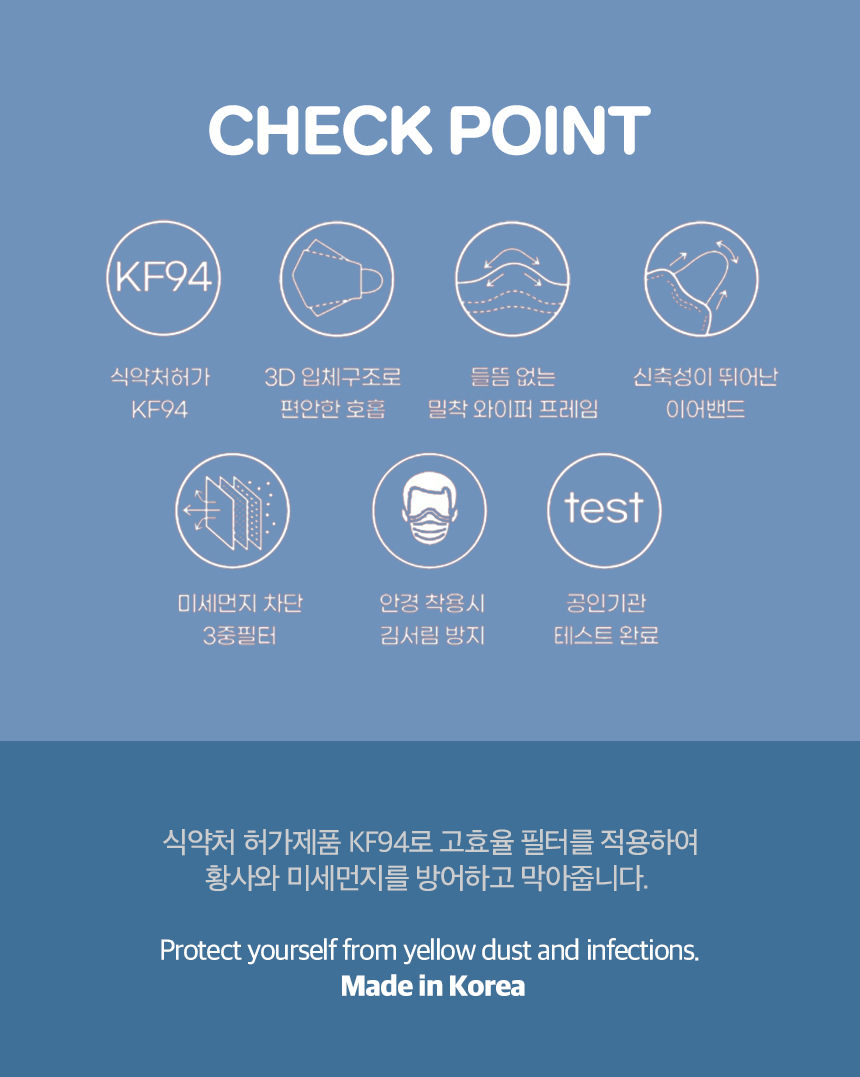 CHECK POINT

KF94

식약처허가
KF94

3D 입체구조로
편안한 호흡

들뜸 없는
밀착 와이퍼 프레임

신축성이 뛰어난
이어밴드

미세먼지 차단
3중필터

안경 착용시
김서림 방지

test

공인기관
테스트 완료

식약처 허가제품 KF94로 고효율 필터를 적용하여
황사와 미세먼지를 방어하고 막아줍니다.

Protect yourself from yellow dust and infections.
Made in Korea